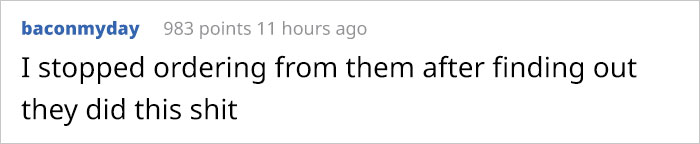 baconmyday 983 points 11 hours ago

I stopped ordering from them after finding out they did this shit